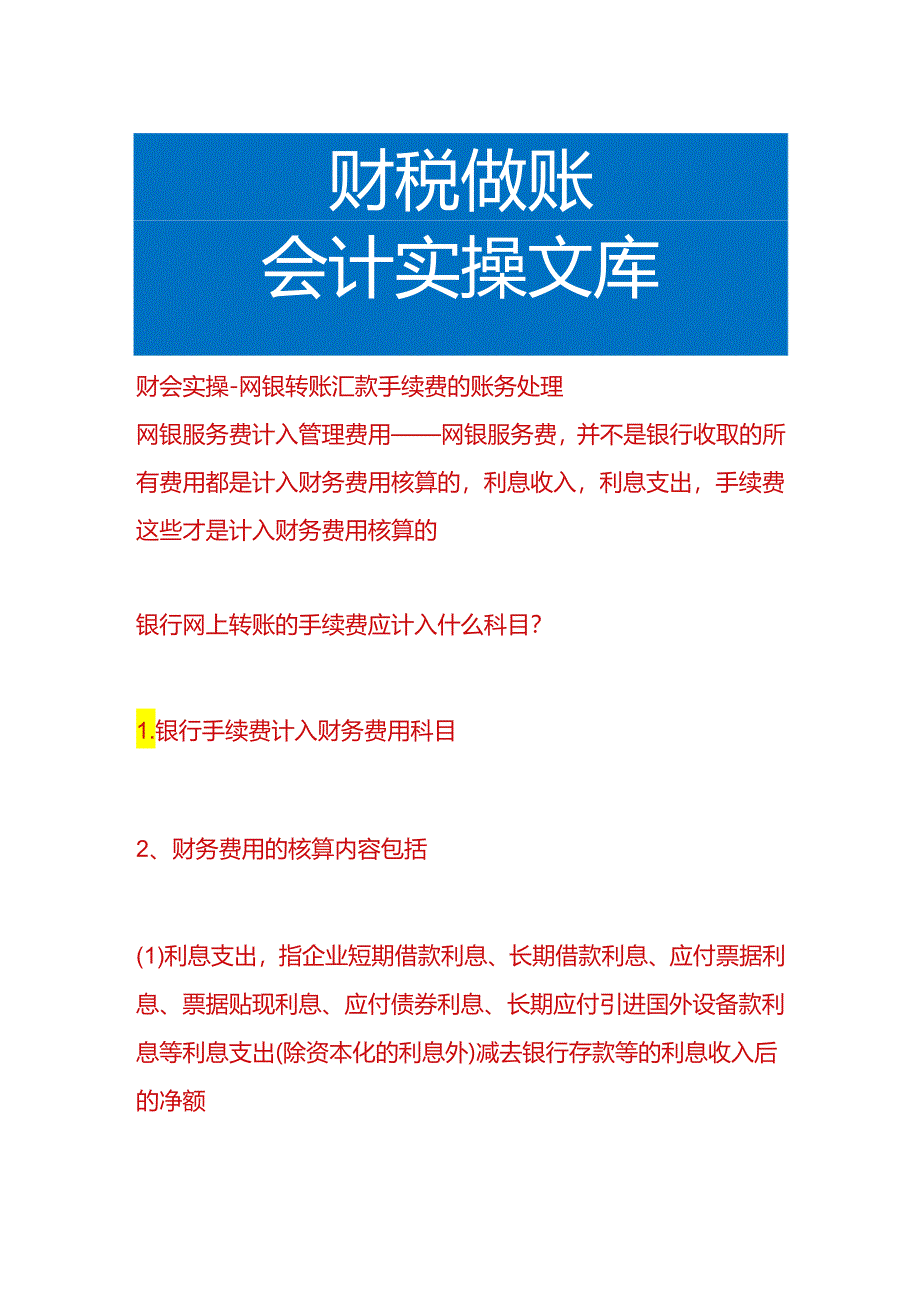 财税做账
会计实操文库

财会实操-网银转账汇款手续费的账务处理
网银服务费计入管理费用——网银服务费，并不是银行收取的所有费用都是计入财务费用核算的，利息收入，利息支出，手续费这些才是计入财务费用核算的

银行网上转账的手续费应计入什么科目?

1.银行手续费计入财务费用科目

2、财务费用的核算内容包括

(1)利息支出，指企业短期借款利息、长期借款利息、应付票据利息、票据贴现利息、应付债券利息、长期应付引进国外设备款利息等利息支出(除资本化的利息外)减去银行存款等的利息收入后的净额